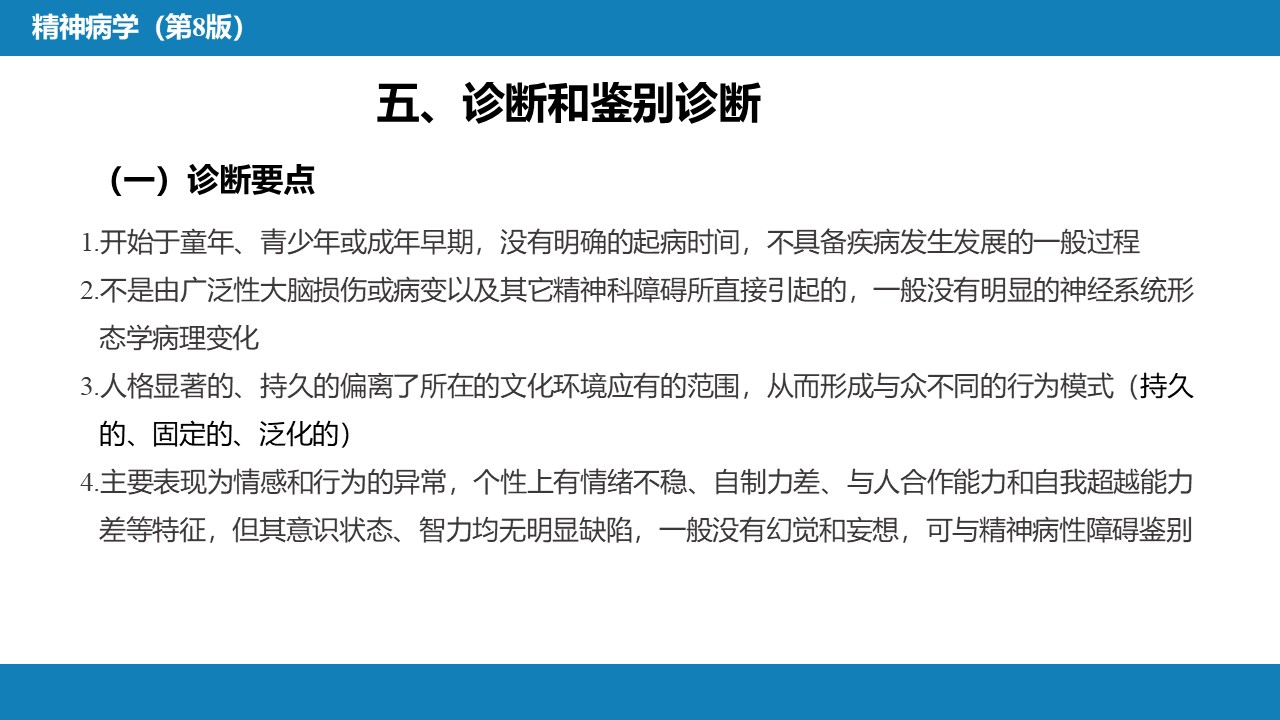 精神病学（第8版）

五、诊断和鉴别诊断

（一）诊断要点

1.开始于童年、青少年或成年早期，没有明确的起病时间，不具备疾病发生发展的一般过程

2.不是由广泛性大脑损伤或病变以及其它精神科障碍所直接引起的，一般没有明显的神经系统形态学病理变化

3.人格显著的、持久的偏离了所在的文化环境应有的范围，从而形成与众不同的行为模式（持久的、固定的、泛化的）

4.主要表现为情感和行为的异常，个性上有情绪不稳、自制力差、与人合作能力和自我超越能力差等特征，但其意识状态、智力均无明显缺陷，一般没有幻觉和妄想，可与精神病性障碍鉴别